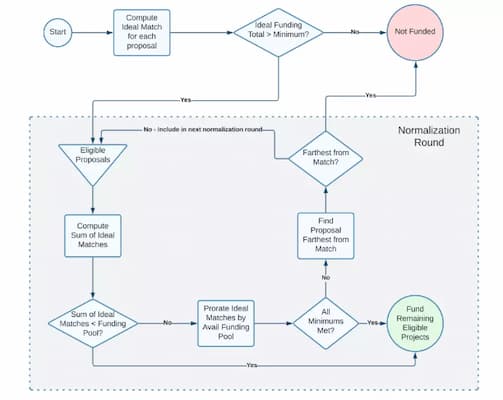 Start

Compute Ideal Match for each proposal

Ideal Funding Total > Minimum?

No

Not Funded

Yes

Yes

Normalization Round

No - include in next normalization round

Eligible Proposals

Farthest from Match?

Compute Sum of Ideal Matches

Find Proposal Farthest from Match

No

Sum of Ideal Matches < Funding Pool?

No

Prorate Ideal Matches by Avail Funding Pool

All Minimums Met?

Yes

Fund Remaining Eligible Projects

Yes